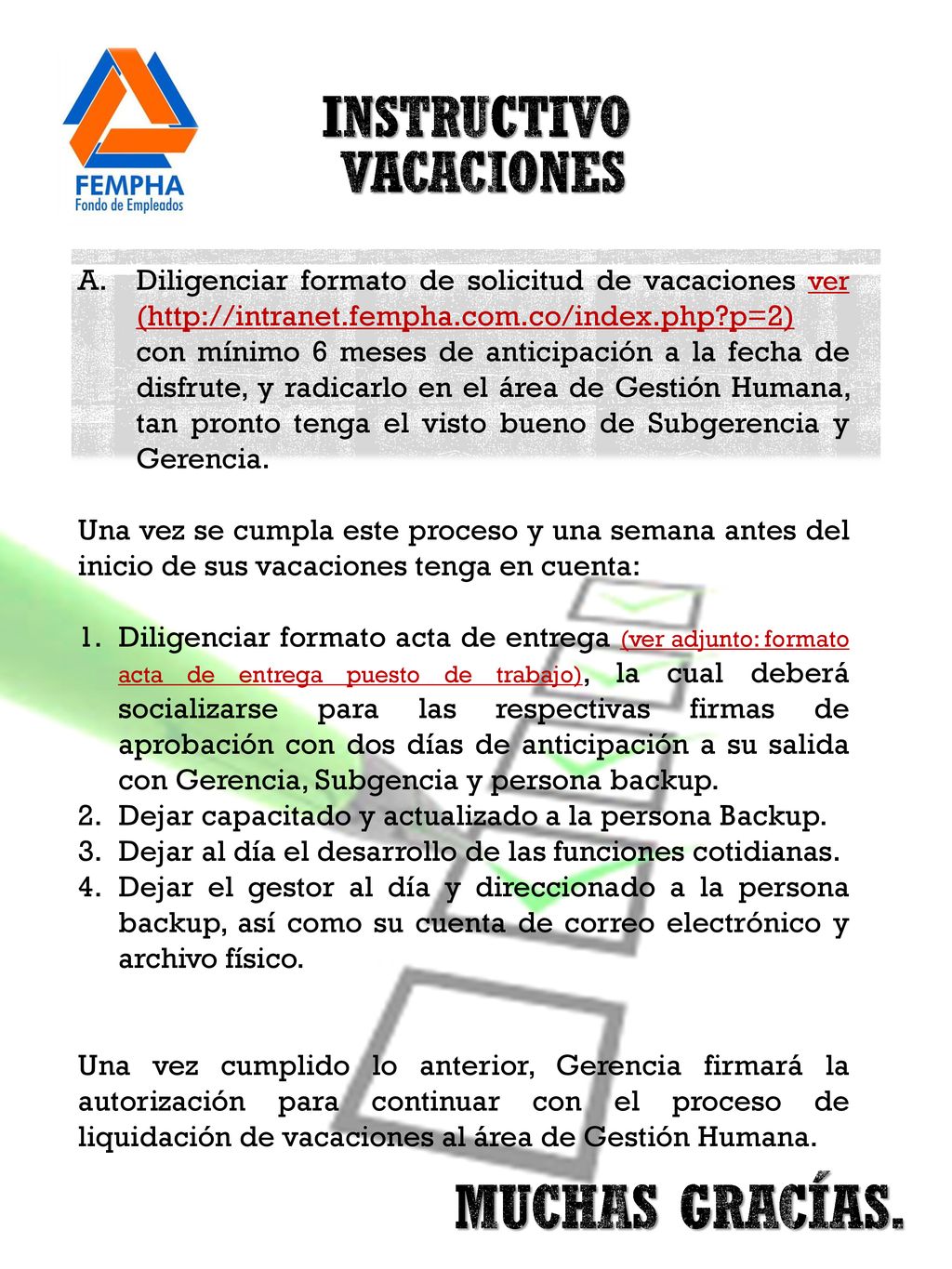 FEMPHA
Fondo de Empleados

INSTRUCTIVO VACACIONES

A. Diligenciar formato de solicitud de vacaciones ver (http://intranet.fempha.com.co/index.php?p=2) con mínimo 6 meses de anticipación a la fecha de disfrute, y radicarlo en el área de Gestión Humana, tan pronto tenga el visto bueno de Subgerencia y Gerencia.

Una vez se cumpla este proceso y una semana antes del inicio de sus vacaciones tenga en cuenta:

1. Diligenciar formato acta de entrega (ver adjunto: formato acta de entrega puesto de trabajo), la cual deberá socializarse para las respectivas firmas de aprobación con dos días de anticipación a su salida con Gerencia, Subgencia y persona backup.
2. Dejar capacitado y actualizado a la persona Backup.
3. Dejar al día el desarrollo de las funciones cotidianas.
4. Dejar el gestor al día y direccionado a la persona backup, así como su cuenta de correo electrónico y archivo físico.

Una vez cumplido lo anterior, Gerencia firmará la autorización para continuar con el proceso de liquidación de vacaciones al área de Gestión Humana.

MUCHAS GRACÍAS.